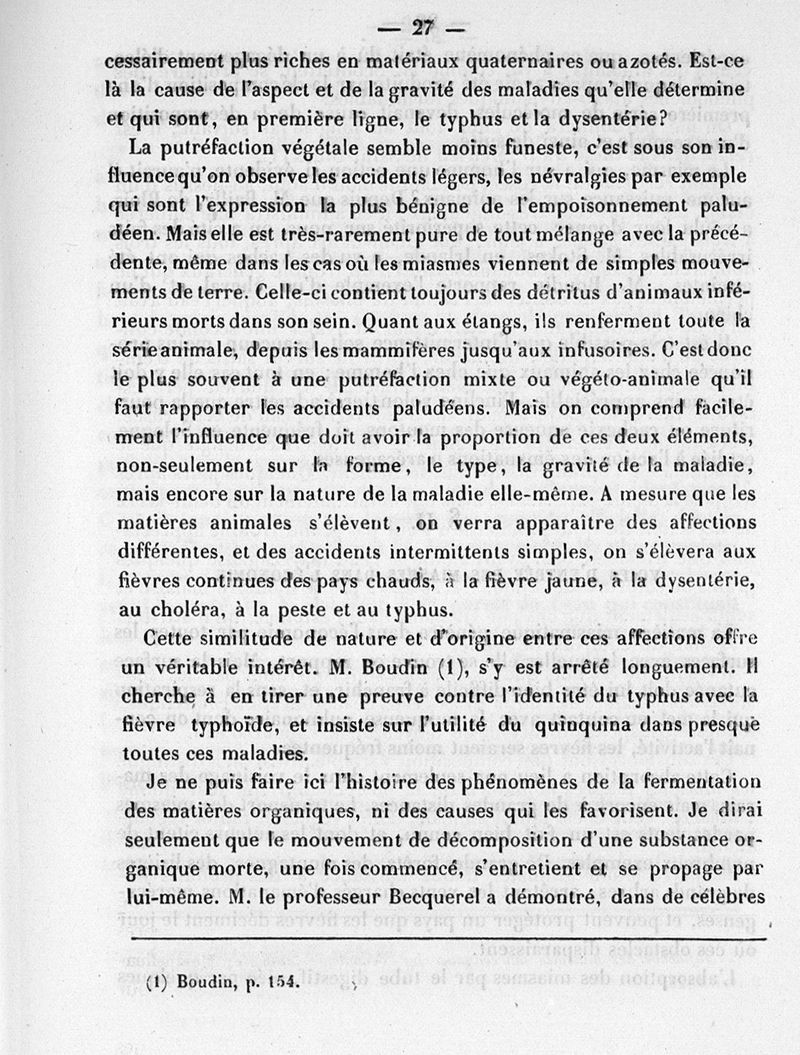 — 27 —

cessairement plus riches en matériaux quaternaires ou azotés. Est-ce là la cause de l'aspect et de la gravité des maladies qu'elle détermine et qui sont, en première ligne, le typhus et la dysentérie?

La putréfaction végétale semble moins funeste, c'est sous son influence qu'on observe les accidents légers, les névralgies par exemple qui sont l'expression la plus bénigne de l'empoisonnement paludéen. Mais elle est très-rarement pure de tout mélange avec la précédente, même dans les cas où les miasmes viennent de simples mouvements de terre. Celle-ci contient toujours des détritus d'animaux inférieurs morts dans son sein. Quant aux étangs, ils renferment toute la série animale, depuis les mammifères jusqu'aux infusoires. C'est donc le plus souvent à une putréfaction mixte ou végéto-animale qu'il faut rapporter les accidents paludéens. Mais on comprend facilement l'influence que doit avoir la proportion de ces deux éléments, non-seulement sur la forme, le type, la gravité de la maladie, mais encore sur la nature de la maladie elle-même. A mesure que les matières animales s'élèvent, on verra apparaître des affections différentes, et des accidents intermittents simples, on s'élèvera aux fièvres continues des pays chauds, à la fièvre jaune, à la dysentérie, au choléra, à la peste et au typhus.

Cette similitude de nature et d'origine entre ces affections offre un véritable intérêt. M. Boudin (1), s'y est arrêté longuement. Il cherche à en tirer une preuve contre l'identité du typhus avec la fièvre typhoïde, et insiste sur l'utilité du quinquina dans presque toutes ces maladies.

Je ne puis faire ici l'histoire des phénomènes de la fermentation des matières organiques, ni des causes qui les favorisent. Je dirai seulement que le mouvement de décomposition d'une substance organique morte, une fois commencé, s'entretient et se propage par lui-même. M. le professeur Becquerel a démontré, dans de célèbres

(1) Boudin, p. 154.